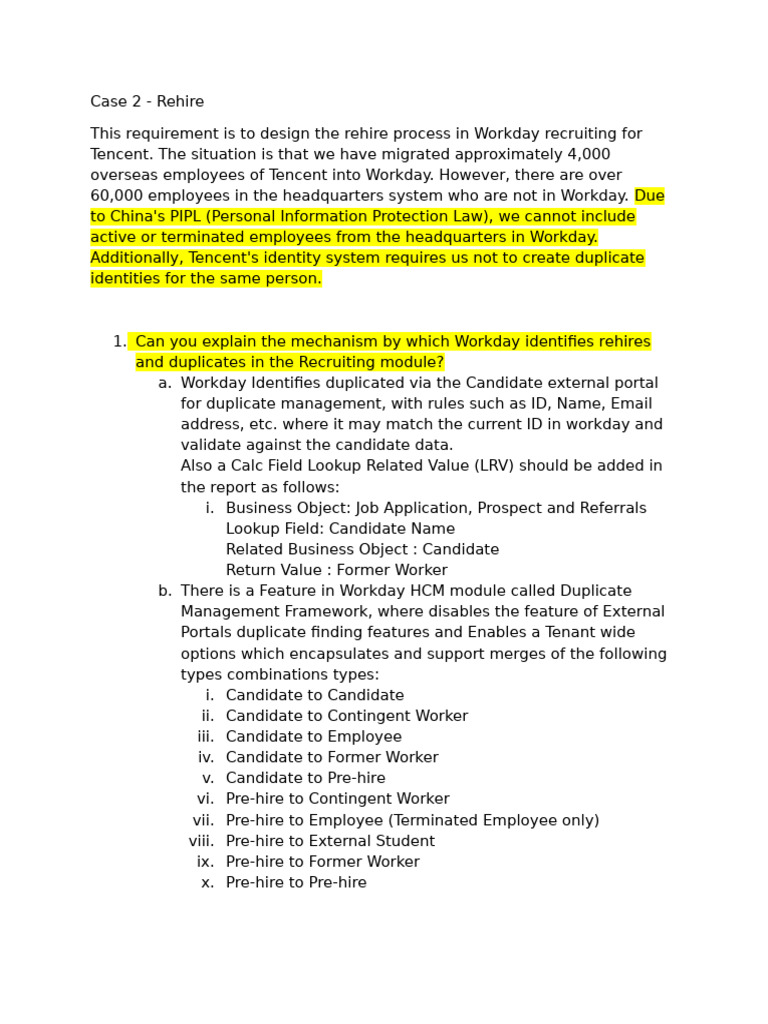 Case 2 - Rehire

This requirement is to design the rehire process in Workday recruiting for Tencent. The situation is that we have migrated approximately 4,000 overseas employees of Tencent into Workday. However, there are over 60,000 employees in the headquarters system who are not in Workday. Due to China's PIPL (Personal Information Protection Law), we cannot include active or terminated employees from the headquarters in Workday. Additionally, Tencent's identity system requires us not to create duplicate identities for the same person.

1. Can you explain the mechanism by which Workday identifies rehires and duplicates in the Recruiting module?
a. Workday Identifies duplicated via the Candidate external portal for duplicate management, with rules such as ID, Name, Email address, etc. where it may match the current ID in workday and validate against the candidate data.
Also a Calc Field Lookup Related Value (LRV) should be added in the report as follows:
i. Business Object: Job Application, Prospect and Referrals
Lookup Field: Candidate Name
Related Business Object : Candidate
Return Value : Former Worker
b. There is a Feature in Workday HCM module called Duplicate Management Framework, where disables the feature of External Portals duplicate finding features and Enables a Tenant wide options which encapsulates and support merges of the following types combinations types:
i. Candidate to Candidate
ii. Candidate to Contingent Worker
iii. Candidate to Employee
iv. Candidate to Former Worker
v. Candidate to Pre-hire
vi. Pre-hire to Contingent Worker
vii. Pre-hire to Employee (Terminated Employee only)
viii. Pre-hire to External Student
ix. Pre-hire to Former Worker
x. Pre-hire to Pre-hire